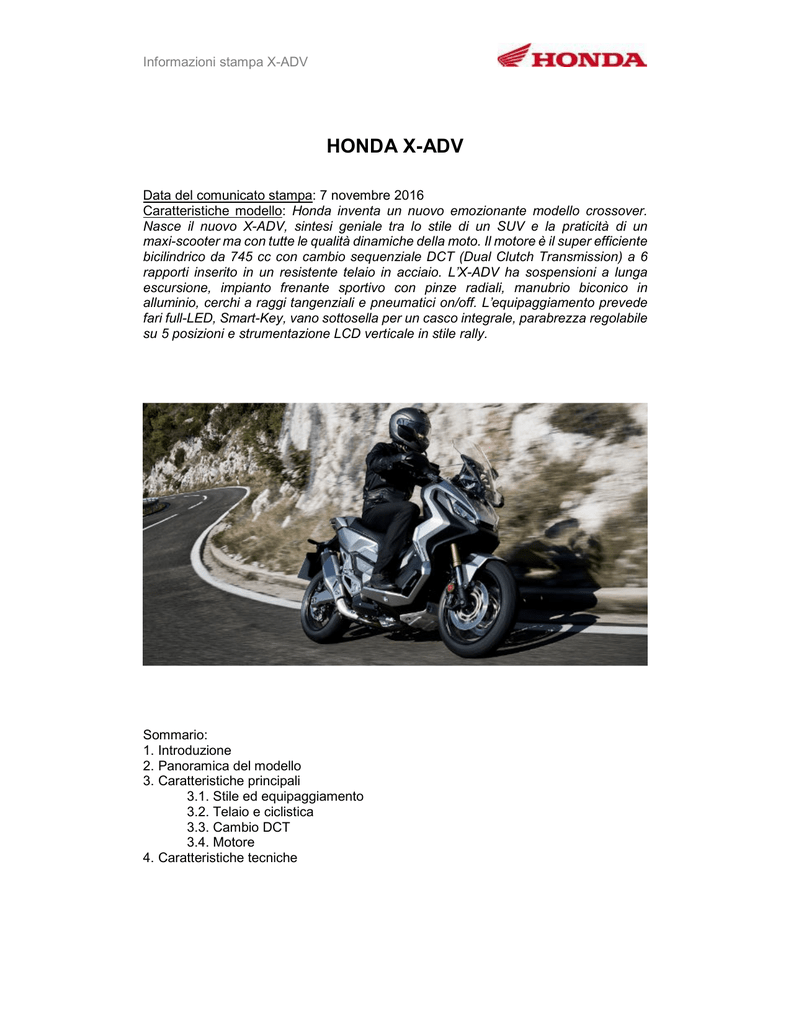 Informazioni stampa X-ADV

HONDA

HONDA X-ADV

Data del comunicato stampa: 7 novembre 2016
Caratteristiche modello: Honda inventa un nuovo emozionante modello crossover. Nasce il nuovo X-ADV, sintesi geniale tra lo stile di un SUV e la praticità di un maxi-scooter ma con tutte le qualità dinamiche della moto. Il motore è il super efficiente bicilindrico da 745 cc con cambio sequenziale DCT (Dual Clutch Transmission) a 6 rapporti inserito in un resistente telaio in acciaio. L'X-ADV ha sospensioni a lunga escursione, impianto frenante sportivo con pinze radiali, manubrio biconico in alluminio, cerchi a raggi tangenziali e pneumatici on/off. L'equipaggiamento prevede fari full-LED, Smart-Key, vano sottosella per un casco integrale, parabrezza regolabile su 5 posizioni e strumentazione LCD verticale in stile rally.

Sommario:
1. Introduzione
2. Panoramica del modello
3. Caratteristiche principali
3.1. Stile ed equipaggiamento
3.2. Telaio e ciclistica
3.3. Cambio DCT
3.4. Motore
4. Caratteristiche tecniche